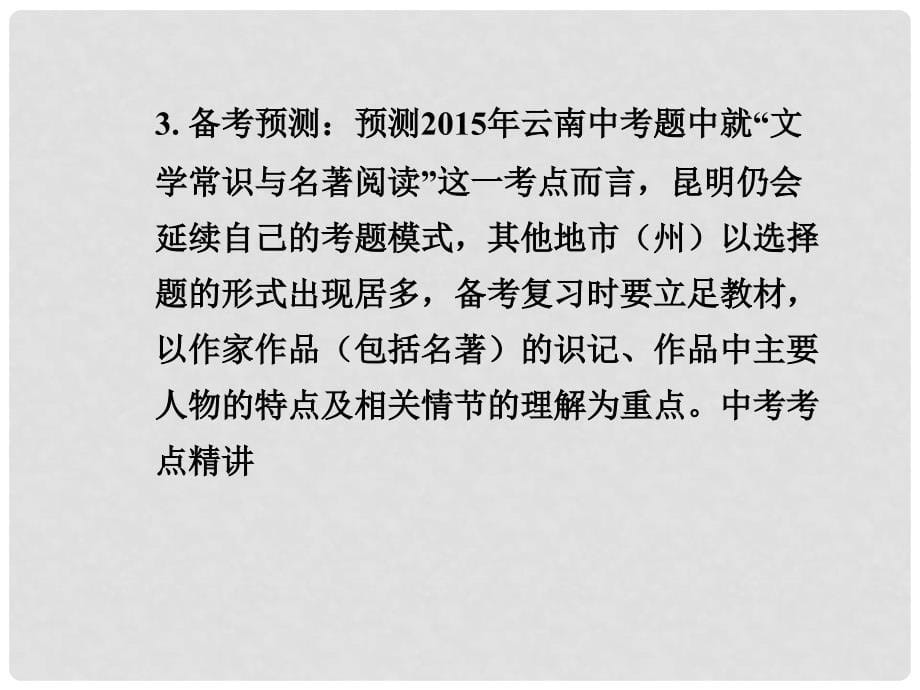 3. 备考预测：预测2015年云南中考题中就“文学常识与名著阅读”这一考点而言，昆明仍会延续自己的考题模式，其他地市（州）以选择题的形式出现居多，备考复习时要立足教材，以作家作品（包括名著）的识记、作品中主要人物的特点及相关情节的理解为重点。中考考点精讲